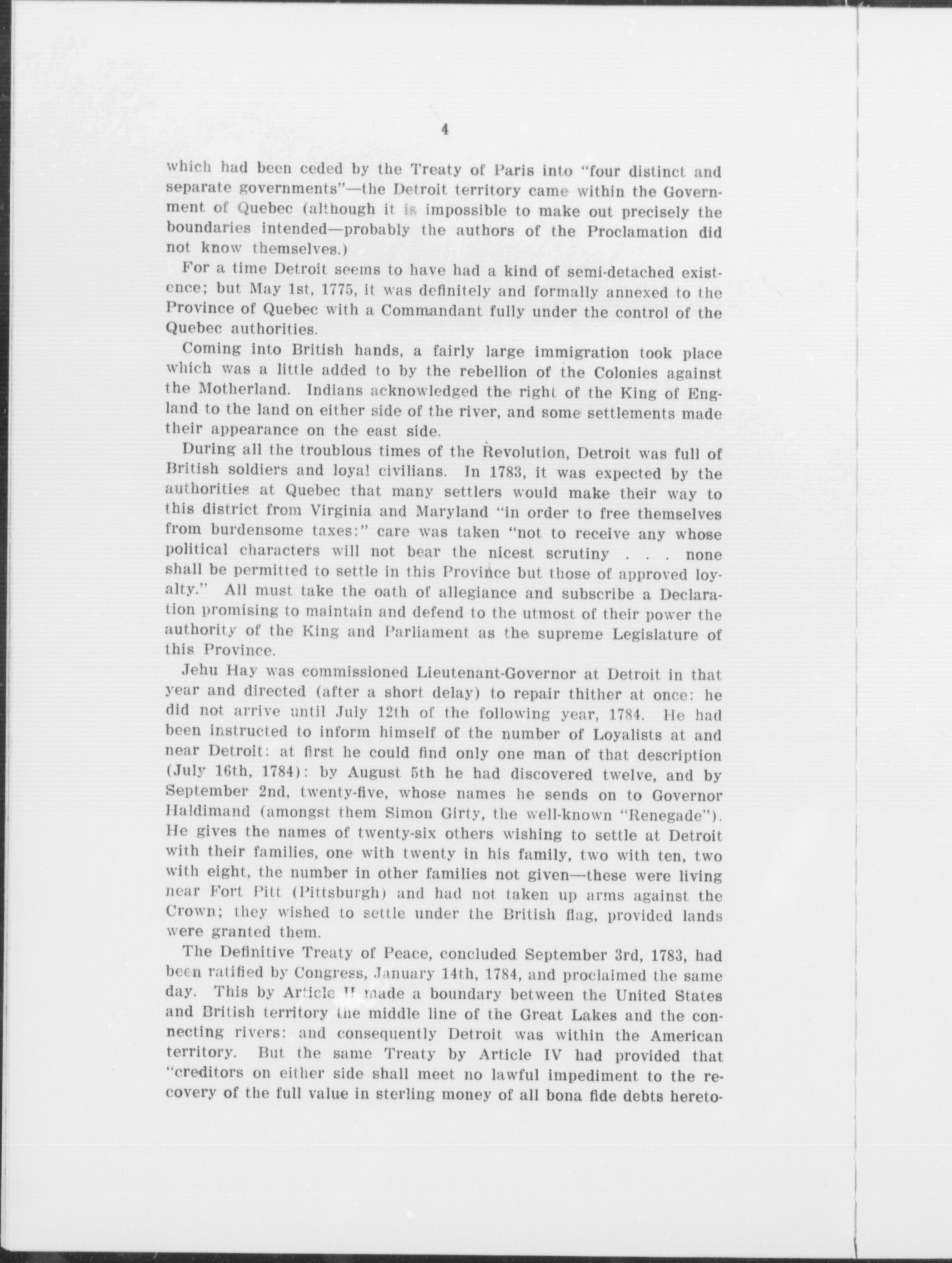 4

which had been ceded by the Treaty of Paris into "four distinct and separate governments"—the Detroit territory came within the Government of Quebec (although it is impossible to make out precisely the boundaries intended—probably the authors of the Proclamation did not know themselves.)

For a time Detroit seems to have had a kind of semi-detached existence; but May 1st, 1775, it was definitely and formally annexed to the Province of Quebec with a Commandant fully under the control of the Quebec authorities.

Coming into British hands, a fairly large immigration took place which was a little added to by the rebellion of the Colonies against the Motherland. Indians acknowledged the right of the King of England to the land on either side of the river, and some settlements made their appearance on the east side.

During all the troublous times of the Revolution, Detroit was full of British soldiers and loyal civilians. In 1783, it was expected by the authorities at Quebec that many settlers would make their way to this district from Virginia and Maryland "in order to free themselves from burdensome taxes:" care was taken "not to receive any whose political characters will not bear the nicest scrutiny . . . none shall be permitted to settle in this Province but those of approved loyalty." All must take the oath of allegiance and subscribe a Declaration promising to maintain and defend to the utmost of their power the authority of the King and Parliament as the supreme Legislature of this Province.

Jehu Hay was commissioned Lieutenant-Governor at Detroit in that year and directed (after a short delay) to repair thither at once: he did not arrive until July 12th of the following year, 1784. He had been instructed to inform himself of the number of Loyalists at and near Detroit: at first he could find only one man of that description (July 16th, 1784): by August 5th he had discovered twelve, and by September 2nd, twenty-five, whose names he sends on to Governor Haldimand (amongst them Simon Girty, the well-known "Renegade"). He gives the names of twenty-six others wishing to settle at Detroit with their families, one with twenty in his family, two with ten, two with eight, the number in other families not given—these were living near Fort Pitt (Pittsburgh) and had not taken up arms against the Crown; they wished to settle under the British flag, provided lands were granted them.

The Definitive Treaty of Peace, concluded September 3rd, 1783, had been ratified by Congress, January 14th, 1784, and proclaimed the same day. This by Article II made a boundary between the United States and British territory the middle line of the Great Lakes and the connecting rivers: and consequently Detroit was within the American territory. But the same Treaty by Article IV had provided that "creditors on either side shall meet no lawful impediment to the recovery of the full value in sterling money of all bona fide debts hereto-